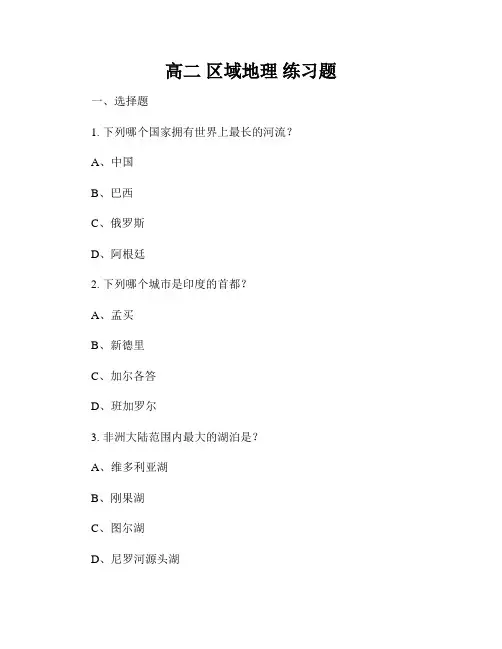 高二 区域地理 练习题

一、选择题

1. 下列哪个国家拥有世界上最长的河流？

A、中国

B、巴西

C、俄罗斯

D、阿根廷

2. 下列哪个城市是印度的首都？

A、孟买

B、新德里

C、加尔各答

D、班加罗尔

3. 非洲大陆范围内最大的湖泊是？

A、维多利亚湖

B、刚果湖

C、图尔湖

D、尼罗河源头湖